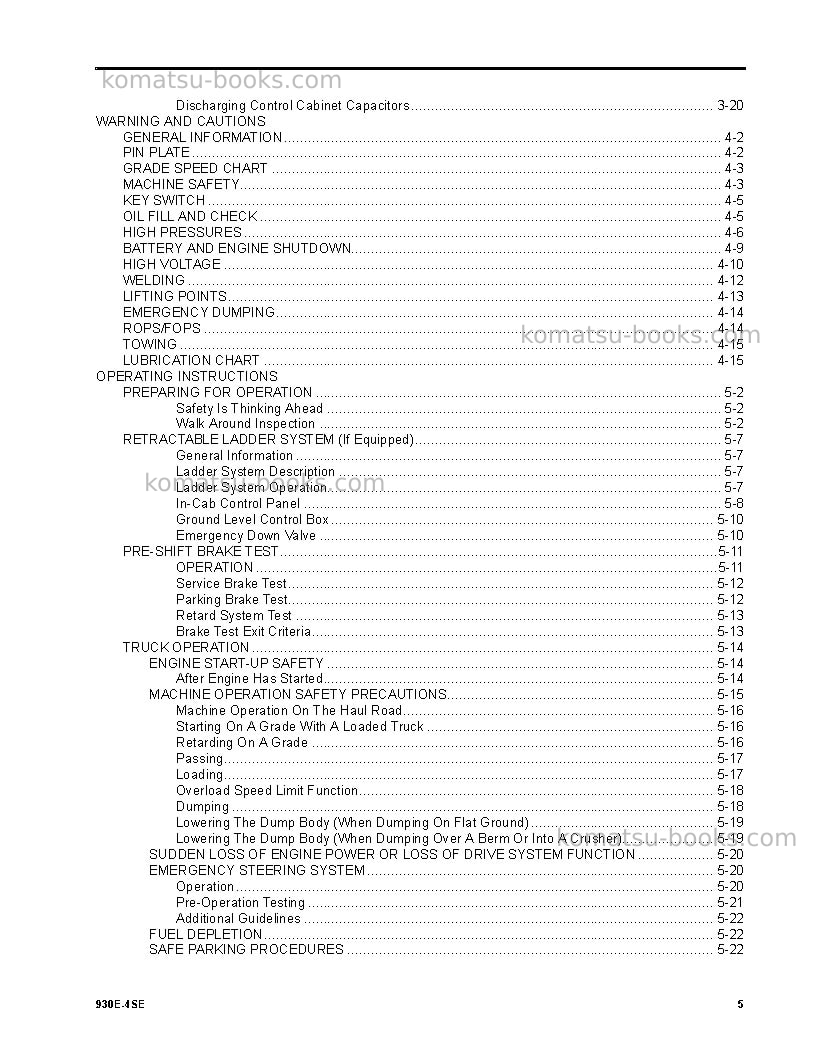 Discharging Control Cabinet Capacitors 3-20
WARNING AND CAUTIONS
GENERAL INFORMATION 4-2
PIN PLATE 4-2
GRADE SPEED CHART 4-3
MACHINE SAFETY 4-3
KEY SWITCH 4-5
OIL FILL AND CHECK 4-5
HIGH PRESSURES 4-6
BATTERY AND ENGINE SHUTDOWN 4-9
HIGH VOLTAGE 4-10
WELDING 4-12
LIFTING POINTS 4-13
EMERGENCY DUMPING 4-14
ROPS/FOPS 4-14
TOWING 4-15
LUBRICATION CHART 4-15
OPERATING INSTRUCTIONS
PREPARING FOR OPERATION 5-2
Safety Is Thinking Ahead 5-2
Walk Around Inspection 5-2
RETRACTABLE LADDER SYSTEM (If Equipped) 5-7
General Information 5-7
Ladder System Description 5-7
Ladder System Operation 5-7
In-Cab Control Panel 5-8
Ground Level Control Box 5-10
Emergency Down Valve 5-10
PRE-SHIFT BRAKE TEST 5-11
OPERATION 5-11
Service Brake Test 5-12
Parking Brake Test 5-12
Retard System Test 5-13
Brake Test Exit Criteria 5-13
TRUCK OPERATION 5-14
ENGINE START-UP SAFETY 5-14
After Engine Has Started 5-14
MACHINE OPERATION SAFETY PRECAUTIONS 5-15
Machine Operation On The Haul Road 5-16
Starting On A Grade With A Loaded Truck 5-16
Retarding On A Grade 5-16
Passing 5-17
Loading 5-17
Overload Speed Limit Function 5-18
Dumping 5-18
Lowering The Dump Body (When Dumping On Flat Ground) 5-19
Lowering The Dump Body (When Dumping Over A Berm Or Into A Crusher) 5-19
SUDDEN LOSS OF ENGINE POWER OR LOSS OF DRIVE SYSTEM FUNCTION 5-20
EMERGENCY STEERING SYSTEM 5-20
Operation 5-20
Pre-Operation Testing 5-21
Additional Guidelines 5-22
FUEL DEPLETION 5-22
SAFE PARKING PROCEDURES 5-22

930E-4SE 5

komatsu-books.com